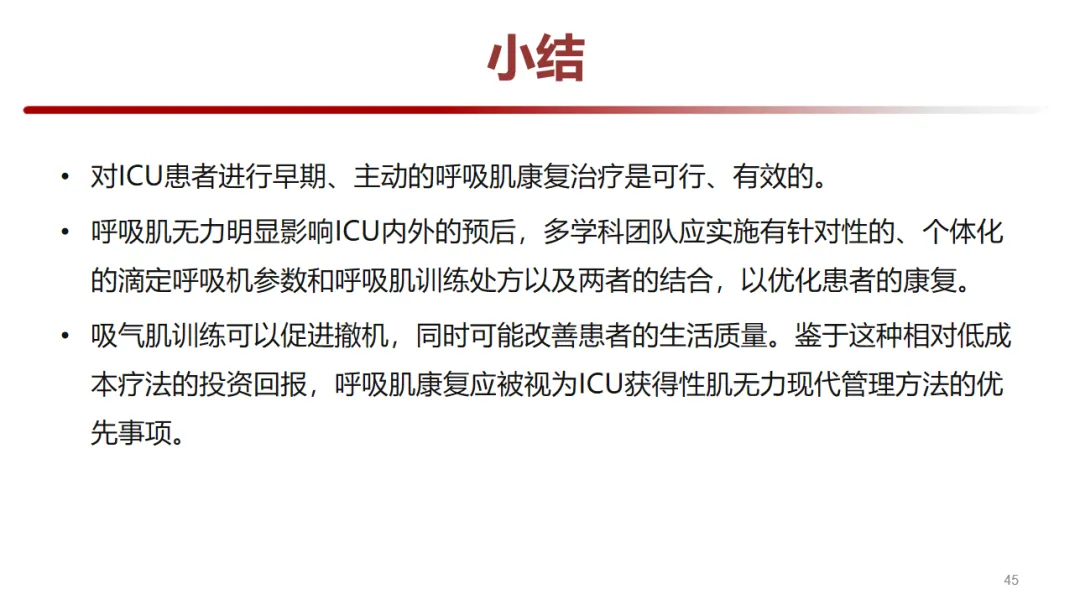 小结

• 对ICU患者进行早期、主动的呼吸肌康复治疗是可行、有效的。

• 呼吸肌无力明显影响ICU内外的预后，多学科团队应实施有针对性的、个体化的滴定呼吸机参数和呼吸肌训练处方以及两者的结合，以优化患者的康复。

• 吸气肌训练可以促进撤机，同时可能改善患者的生活质量。鉴于这种相对低成本疗法的投资回报，呼吸肌康复应被视为ICU获得性肌无力现代管理方法的优先事项。

45